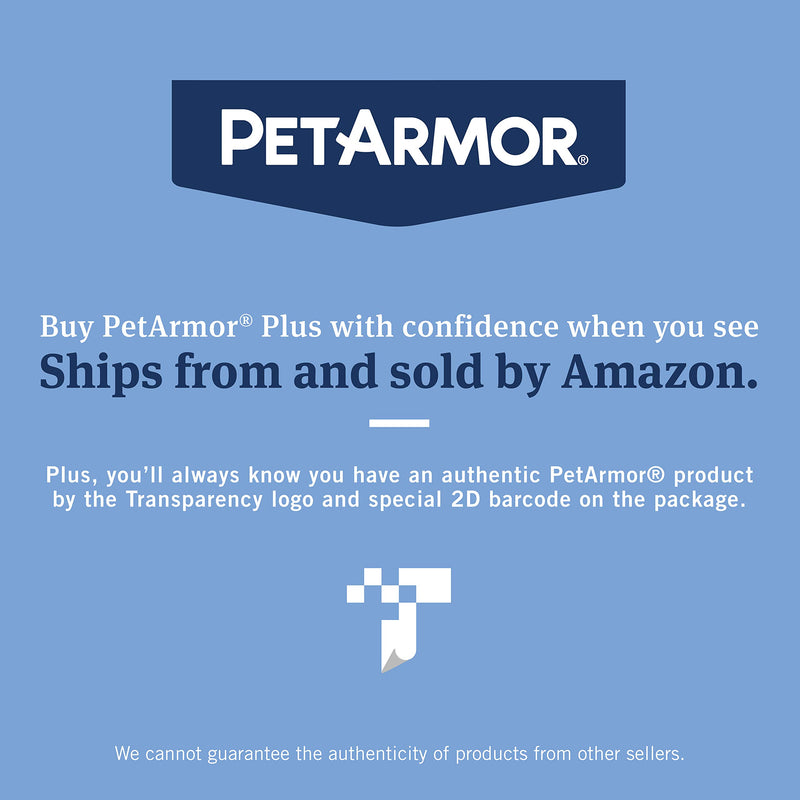 PETARMOR®

Buy PetArmor® Plus with confidence when you see
Ships from and sold by Amazon.

Plus, you'll always know you have an authentic PetArmor® product by the Transparency logo and special 2D barcode on the package.

We cannot guarantee the authenticity of products from other sellers.